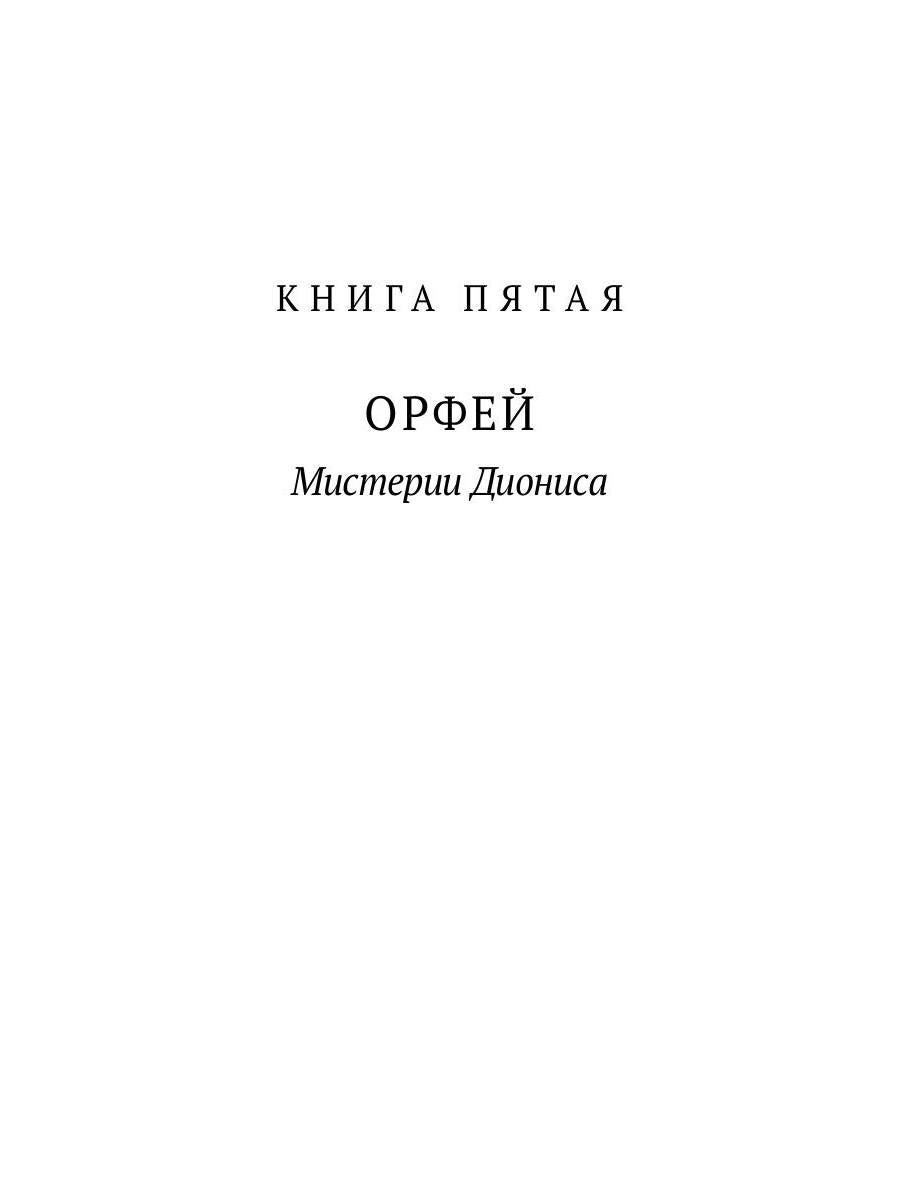 КНИГА ПЯТАЯ

ОРФЕЙ

Мистерии Диониса